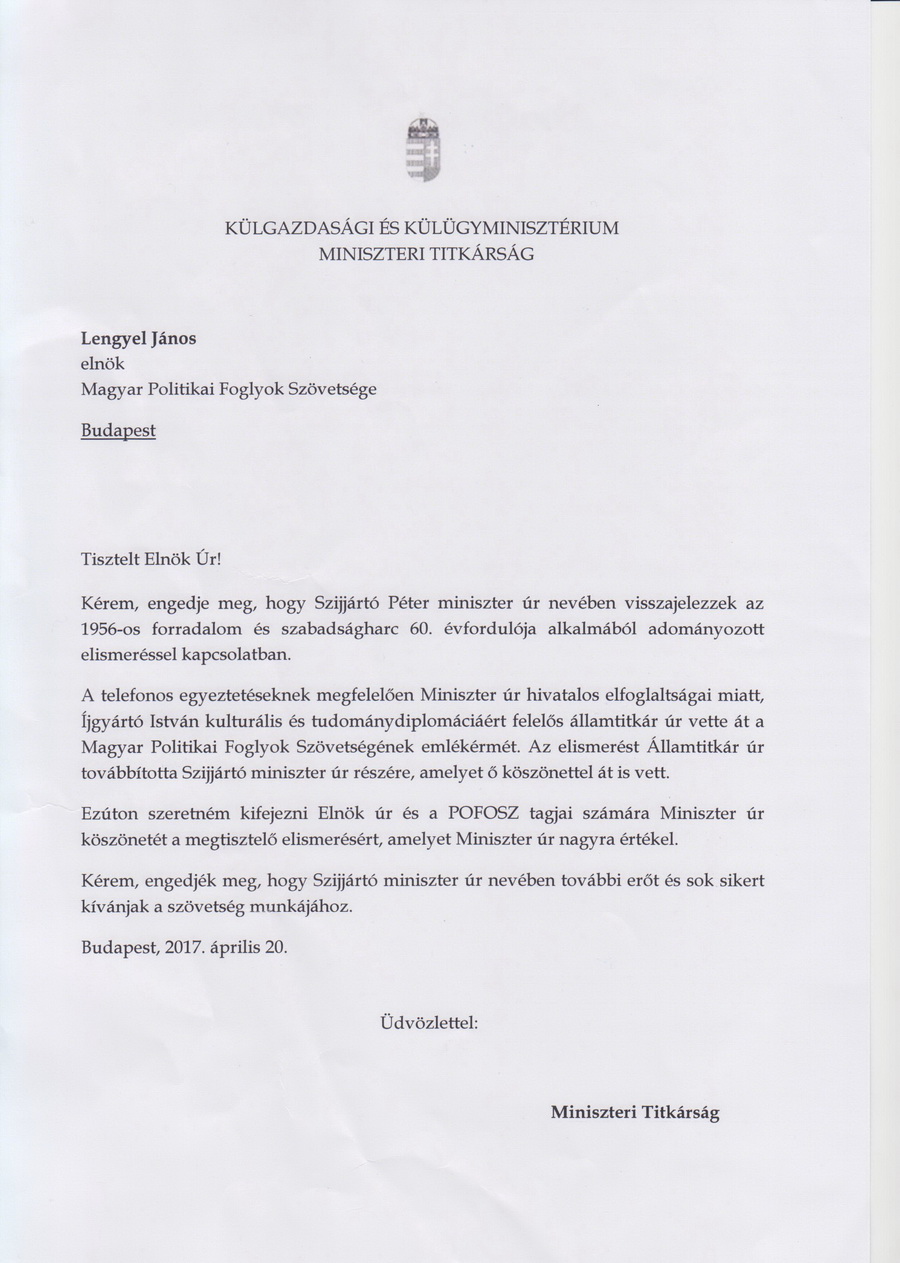 KÜLGAZDASÁGI ÉS KÜLÜGYMINISZTÉRIUM
MINISZTERI TITKÁRSÁG

Lengyel János
elnök
Magyar Politikai Foglyok Szövetsége

Budapest

Tisztelt Elnök Úr!

Kérem, engedje meg, hogy Szijjártó Péter miniszter úr nevében visszajelezzek az 1956-os forradalom és szabadságharc 60. évfordulója alkalmából adományozott elismeréssel kapcsolatban.

A telefonos egyeztetéseknek megfelelően Miniszter úr hivatalos elfoglaltságai miatt, Íjgyártó István kulturális és tudománydiplomáciáért felelős államtitkár úr vette át a Magyar Politikai Foglyok Szövetségének emlékérmét. Az elismerést Államtitkár úr továbbította Szijjártó miniszter úr részére, amelyet ő köszönettel át is vett.

Ezúton szeretném kifejezni Elnök úr és a POFOSZ tagjai számára Miniszter úr köszönetét a megtisztelő elismerésért, amelyet Miniszter úr nagyra értékel.

Kérem, engedjék meg, hogy Szijjártó miniszter úr nevében további erőt és sok sikert kívánjak a szövetség munkájához.

Budapest, 2017. április 20.

Üdvözlettel:

Miniszteri Titkárság